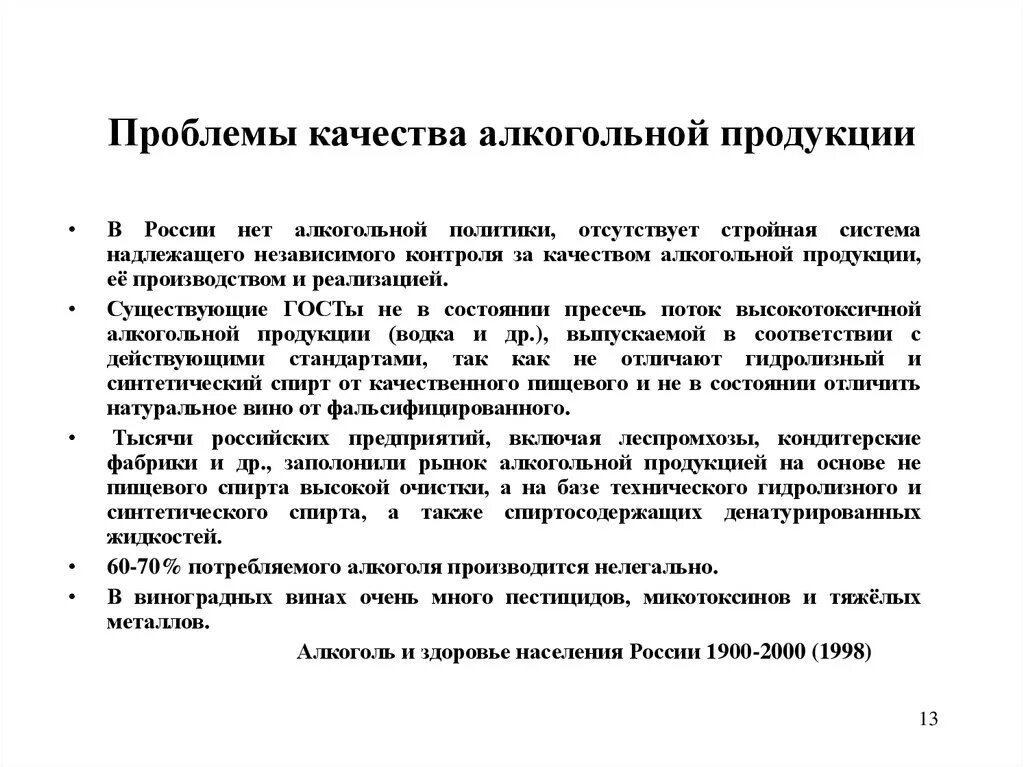 Проблемы качества алкогольной продукции

• В России нет алкогольной политики, отсутствует стройная система надлежащего независимого контроля за качеством алкогольной продукции, её производством и реализацией.

• Существующие ГОСТы не в состоянии пресечь поток высокотоксичной алкогольной продукции (водка и др.), выпускаемой в соответствии с действующими стандартами, так как не отличают гидролизный и синтетический спирт от качественного пищевого и не в состоянии отличить натуральное вино от фальсифицированного.

• Тысячи российских предприятий, включая леспромхозы, кондитерские фабрики и др., заполонили рынок алкогольной продукцией на основе не пищевого спирта высокой очистки, а на базе технического гидролизного и синтетического спирта, а также спиртосодержащих денатурированных жидкостей.

• 60-70% потребляемого алкоголя производится нелегально.

• В виноградных винах очень много пестицидов, микотоксинов и тяжёлых металлов.

Алкоголь и здоровье населения России 1900-2000 (1998)

13